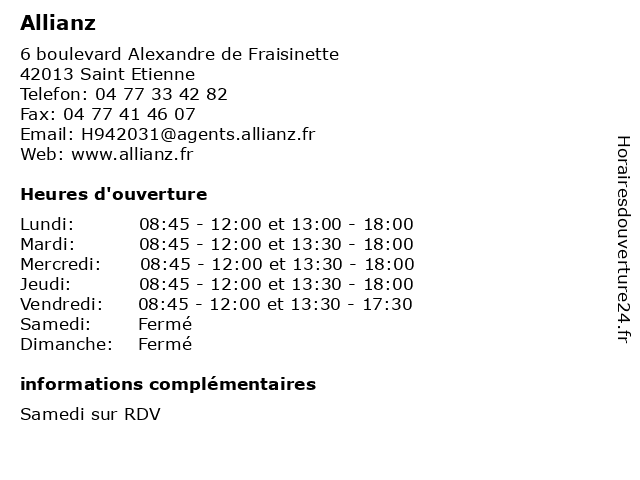 Allianz

6 boulevard Alexandre de Fraisinette
42013 Saint Etienne
Telefon: 04 77 33 42 82
Fax: 04 77 41 46 07
Email: H942031@agents.allianz.fr
Web: www.allianz.fr

Heures d'ouverture

| Lundi: | 08:45 - 12:00 et 13:00 - 18:00 |
|---|---|
| Mardi: | 08:45 - 12:00 et 13:30 - 18:00 |
| Mercredi: | 08:45 - 12:00 et 13:30 - 18:00 |
| Jeudi: | 08:45 - 12:00 et 13:30 - 18:00 |
| Vendredi: | 08:45 - 12:00 et 13:30 - 17:30 |
| Samedi: | Fermé |
| Dimanche: | Fermé |

informations complémentaires

Samedi sur RDV

Horairesdouverture24.fr